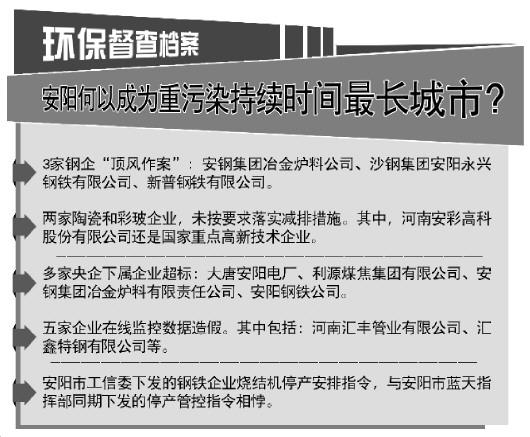 环保督查档案

安阳何以成为重污染持续时间最长城市？

3家钢企“顶风作案”：安钢集团冶金炉料公司、沙钢集团安阳永兴钢铁有限公司、新普钢铁有限公司。

两家陶瓷和彩玻企业，未按要求落实减排措施。其中，河南安彩高科股份有限公司还是国家重点高新技术企业。

多家央企下属企业超标：大唐安阳电厂、利源煤焦集团有限公司、安钢集团冶金炉料有限责任公司、安阳钢铁公司。

五家企业在线监控数据造假。其中包括：河南汇丰管业有限公司、汇鑫特钢有限公司等。

安阳市工信委下发的钢铁企业烧结机停产安排指令，与安阳市蓝天指挥部同期下发的停产管控指令相悖。